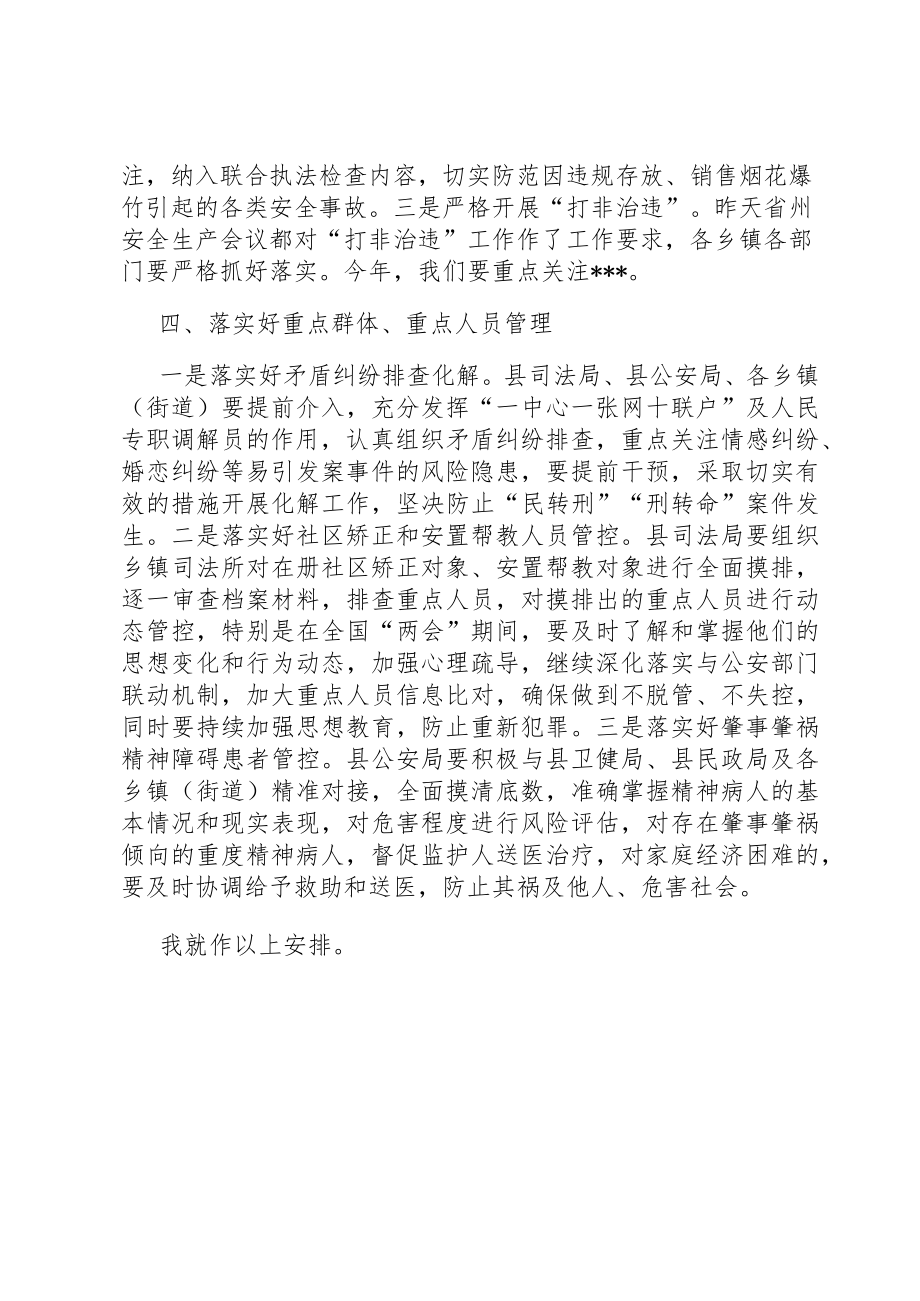 注，纳入联合执法检查内容，切实防范因违规存放、销售烟花爆竹引起的各类安全事故。三是严格开展“打非治违”。昨天省州安全生产会议都对“打非治违”工作作了工作要求，各乡镇各部门要严格抓好落实。今年，我们要重点关注***。

四、落实好重点群体、重点人员管理

一是落实好矛盾纠纷排查化解。县司法局、县公安局、各乡镇（街道）要提前介入，充分发挥“一中心一张网十联户”及人民专职调解员的作用，认真组织矛盾纠纷排查，重点关注情感纠纷、婚恋纠纷等易引发案事件的风险隐患，要提前干预，采取切实有效的措施开展化解工作，坚决防止“民转刑”“刑转命”案件发生。二是落实好社区矫正和安置帮教人员管控。县司法局要组织乡镇司法所对在册社区矫正对象、安置帮教对象进行全面摸排，逐一审查档案材料，排查重点人员，对摸排出的重点人员进行动态管控，特别是在全国“两会”期间，要及时了解和掌握他们的思想变化和行为动态，加强心理疏导，继续深化落实与公安部门联动机制，加大重点人员信息比对，确保做到不脱管、不失控，同时要持续加强思想教育，防止重新犯罪。三是落实好肇事肇祸精神障碍患者管控。县公安局要积极与县卫健局、县民政局及各乡镇（街道）精准对接，全面摸清底数，准确掌握精神病人的基本情况和现实表现，对危害程度进行风险评估，对存在肇事肇祸倾向的重度精神病人，督促监护人送医治疗，对家庭经济困难的，要及时协调给予救助和送医，防止其祸及他人、危害社会。

我就作以上安排。